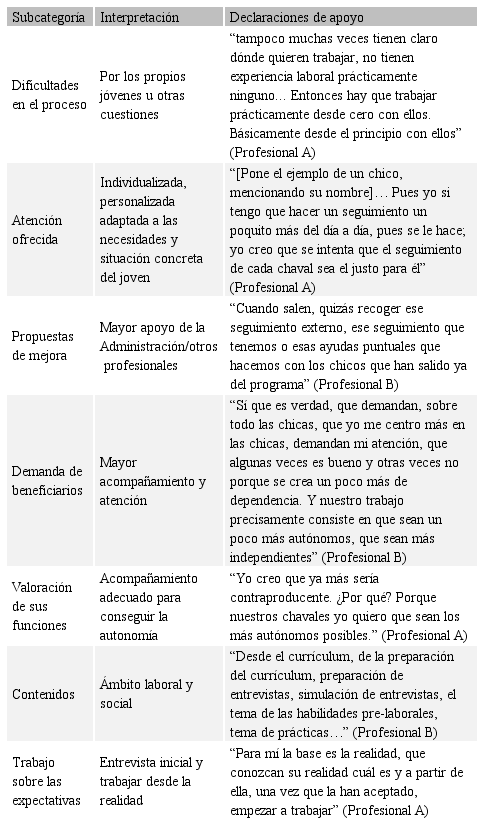 | Subcategoría | Interpretación | Declaraciones de apoyo |
|---|---|---|
| Dificultades en el proceso | Por los propios jóvenes u otras cuestiones | “tampoco muchas veces tienen claro dónde quieren trabajar, no tienen experiencia laboral prácticamente ninguno… Entonces hay que trabajar prácticamente desde cero con ellos. Básicamente desde el principio con ellos” (Profesional A) |
| Atención ofrecida | Individualizada, personalizada adaptada a las necesidades y situación concreta del joven | “[Pone el ejemplo de un chico, mencionando su nombre]… Pues yo si tengo que hacer un seguimiento un poquito más del día a día, pues se le hace; yo creo que se intenta que el seguimiento de cada chaval sea el justo para él” (Profesional A) |
| Propuestas de mejora | Mayor apoyo de la Administración/otros profesionales | “Cuando salen, quizás recoger ese seguimiento externo, ese seguimiento que tenemos o esas ayudas puntuales que hacemos con los chicos que han salido ya del programa” (Profesional B) |
| Demanda de beneficiarios | Mayor acompañamiento y atención | “Sí que es verdad, que demandan, sobre todo las chicas, que yo me centro más en las chicas, demandan mi atención, que algunas veces es bueno y otras veces no porque se crea un poco más de dependencia. Y nuestro trabajo precisamente consiste en que sean un poco más autónomos, que sean más independientes” (Profesional B) |
| Valoración de sus funciones | Acompañamiento adecuado para conseguir la autonomía | “Yo creo que ya más sería contraproducente. ¿Por qué? Porque nuestros chavales yo quiero que sean los más autónomos posibles.” (Profesional A) |
| Contenidos | Ámbito laboral y social | “Desde el currículum, de la preparación del currículum, preparación de entrevistas, simulación de entrevistas, el tema de las habilidades pre-laborales, tema de prácticas…” (Profesional B) |
| Trabajo sobre las expectativas | Entrevista inicial y trabajar desde la realidad | “Para mí la base es la realidad, que conozcan su realidad cuál es y a partir de ella, una vez que la han aceptado, empezar a trabajar” (Profesional A) |